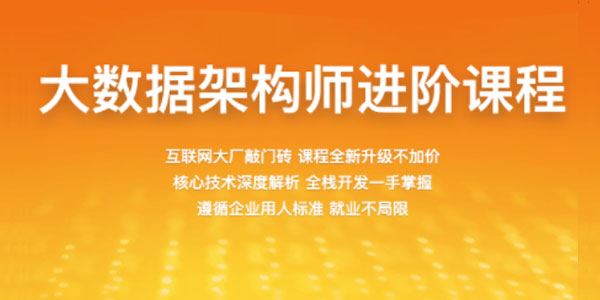 大数据架构师进阶课程

互联网大厂敲门砖 课程全新升级不加价
核心技术深度解析 全栈开发一手掌握
遵循企业用人标准 就业不局限